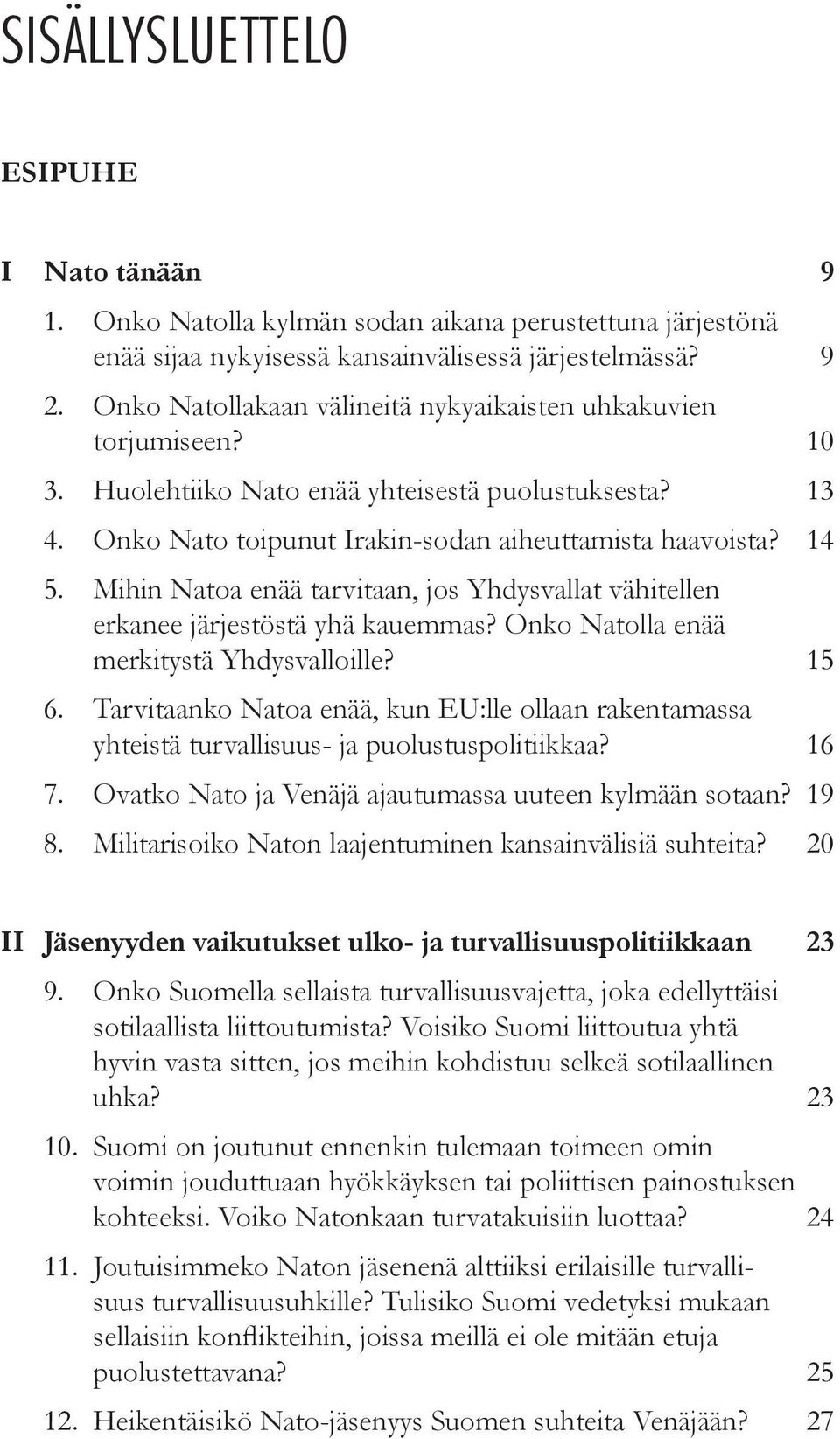 SISÄLLYSLUETTELO

ESIPUHE

I Nato tänään 9

1. Onko Natolla kylmän sodan aikana perustettuna järjestönä enää sijaa nykyisessä kansainvälisessä järjestelmässä? 9

2. Onko Natollakaan välineitä nykyaikaisten uhkakuvien torjumiseen? 10

3. Huolehtiiko Nato enää yhteisestä puolustuksesta? 13

4. Onko Nato toipunut Irakin-sodan aiheuttamista haavoista? 14

5. Mihin Natoa enää tarvitaan, jos Yhdysvallat vähitellen erkanee järjestöstä yhä kauemmas? Onko Natolla enää merkitystä Yhdysvalloille? 15

6. Tarvitaanko Natoa enää, kun EU:lle ollaan rakentamassa yhteistä turvallisuus- ja puolustuspolitiikkaa? 16

7. Ovatko Nato ja Venäjä ajautumassa uuteen kylmään sotaan? 19

8. Militarisoiko Naton laajentuminen kansainvälisiä suhteita? 20

II Jäsenyyden vaikutukset ulko- ja turvallisuuspolitiikkaan 23

9. Onko Suomella sellaista turvallisuusvajetta, joka edellyttäisi sotilaallista liittoutumista? Voisiko Suomi liittoutua yhtä hyvin vasta sitten, jos meihin kohdistuu selkeä sotilaallinen uhka? 23

10. Suomi on joutunut ennenkin tulemaan toimeen omin voimin jouduttuaan hyökkäyksen tai poliittisen painostuksen kohteeksi. Voiko Natonkaan turvatakuisiin luottaa? 24

11. Joutuisimmeko Naton jäsenenä alttiiksi erilaisille turvallisuus turvallisuusuhkille? Tulisiko Suomi vedetyksi mukaan sellaisiin konflikteihin, joissa meillä ei ole mitään etuja puolustettavana? 25

12. Heikentäisikö Nato-jäsenyys Suomen suhteita Venäjään? 27